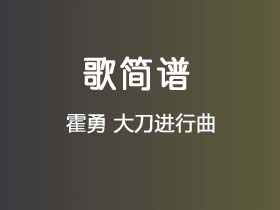 歌简谱

霍勇 大刀进行曲